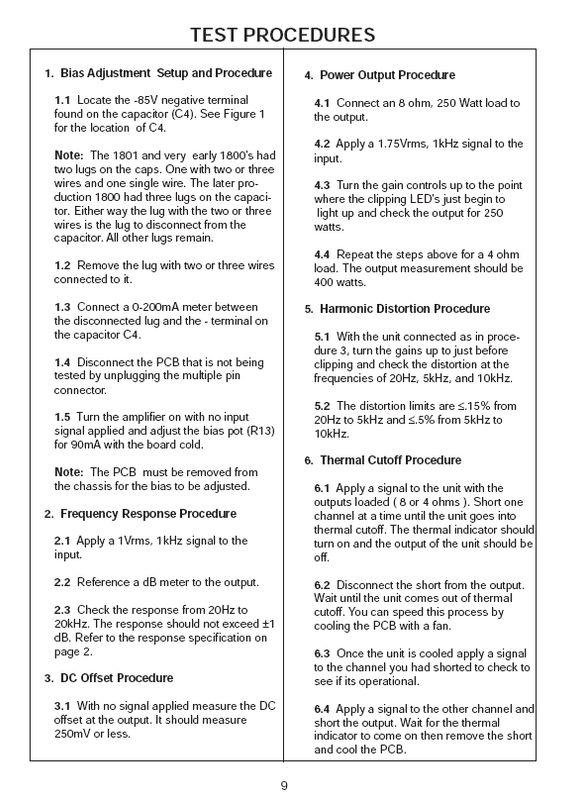 TEST PROCEDURES

1. Bias Adjustment Setup and Procedure

1.1 Locate the -85V negative terminal found on the capacitor (C4). See Figure 1 for the location of C4.

Note: The 1801 and very early 1800's had two lugs on the caps. One with two or three wires and one single wire. The later production 1800 had three lugs on the capacitor. Either way the lug with the two or three wires is the lug to disconnect from the capacitor. All other lugs remain.

1.2 Remove the lug with two or three wires connected to it.

1.3 Connect a 0-200mA meter between the disconnected lug and the - terminal on the capacitor C4.

1.4 Disconnect the PCB that is not being tested by unplugging the multiple pin connector.

1.5 Turn the amplifier on with no input signal applied and adjust the bias pot (R13) for 90mA with the board cold.

Note: The PCB must be removed from the chassis for the bias to be adjusted.

2. Frequency Response Procedure

2.1 Apply a 1Vrms, 1kHz signal to the input.

2.2 Reference a dB meter to the output.

2.3 Check the response from 20Hz to 20kHz. The response should not exceed ±1 dB. Refer to the response specification on page 2.

3. DC Offset Procedure

3.1 With no signal applied measure the DC offset at the output. It should measure 250mV or less.

4. Power Output Procedure

4.1 Connect an 8 ohm, 250 Watt load to the output.

4.2 Apply a 1.75Vrms, 1kHz signal to the input.

4.3 Turn the gain controls up to the point where the clipping LED's just begin to light up and check the output for 250 watts.

4.4 Repeat the steps above for a 4 ohm load. The output measurement should be 400 watts.

5. Harmonic Distortion Procedure

5.1 With the unit connected as in procedure 3, turn the gains up to just before clipping and check the distortion at the frequencies of 20Hz, 5kHz, and 10kHz.

5.2 The distortion limits are ≤.15% from 20Hz to 5kHz and ≤.5% from 5kHz to 10kHz.

6. Thermal Cutoff Procedure

6.1 Apply a signal to the unit with the outputs loaded ( 8 or 4 ohms ). Short one channel at a time until the unit goes into thermal cutoff. The thermal indicator should turn on and the output of the unit should be off.

6.2 Disconnect the short from the output. Wait until the unit comes out of thermal cutoff. You can speed this process by cooling the PCB with a fan.

6.3 Once the unit is cooled apply a signal to the channel you had shorted to check to see if its operational.

6.4 Apply a signal to the other channel and short the output. Wait for the thermal indicator to come on then remove the short and cool the PCB.

9